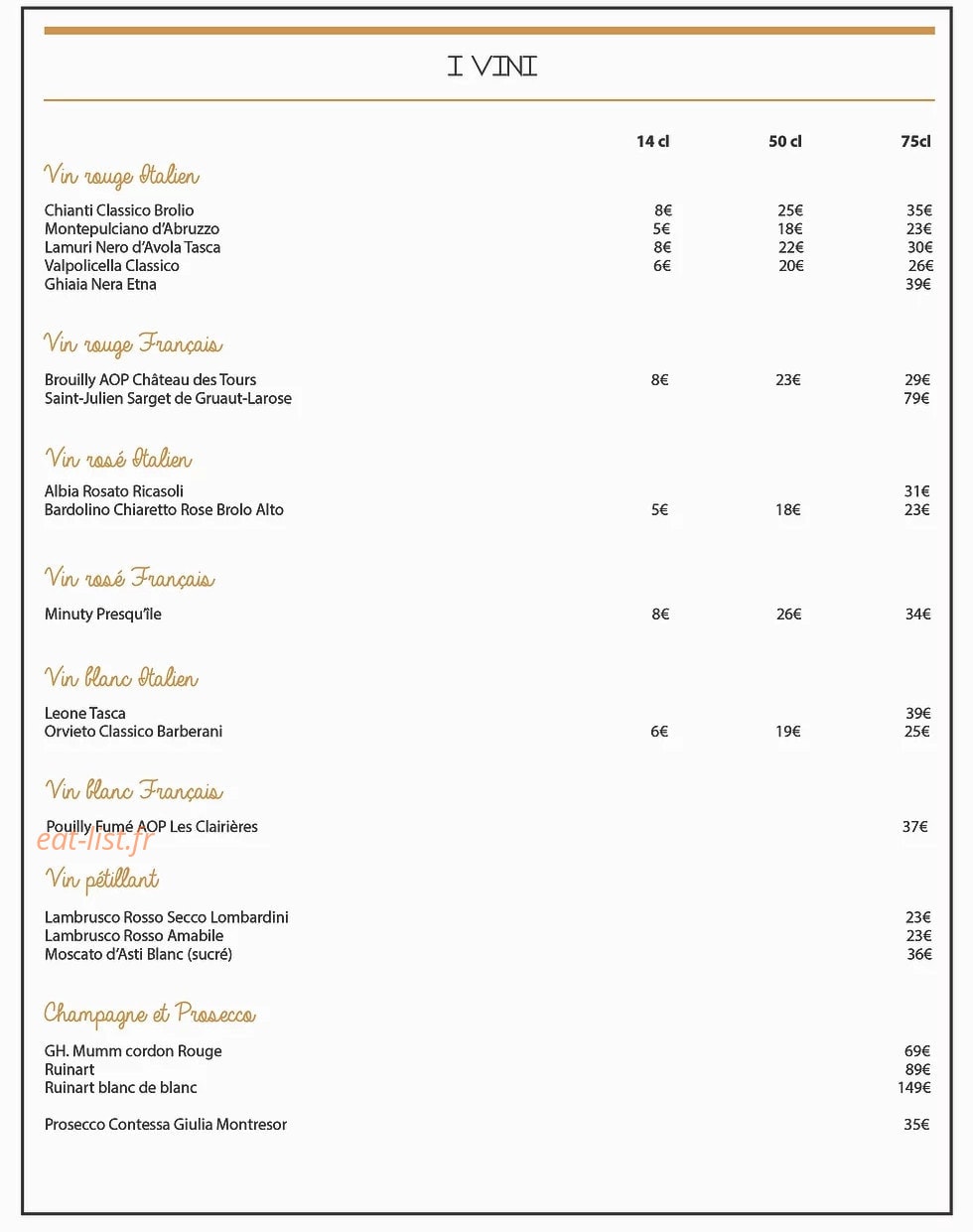 I VINI

14 cl 50 cl 75cl

Vin rouge Italien

Chianti Classico Brolio 8€ 25€ 35€
Montepulciano d'Abruzzo 5€ 18€ 23€
Lamuri Nero d'Avola Tasca 8€ 22€ 30€
Valpolicella Classico 6€ 20€ 26€
Ghiaia Nera Etna 39€

Vin rouge Français

Brouilly AOP Château des Tours 8€ 23€ 29€
Saint-Julien Sarget de Gruaut-Larose 79€

Vin rosé Italien

Albia Rosato Ricasoli 31€
Bardolino Chiaretto Rose Brolo Alto 5€ 18€ 23€

Vin rosé Français

Minuty Presqu'île 8€ 26€ 34€

Vin blanc Italien

Leone Tasca 39€
Orvieto Classico Barberani 6€ 19€ 25€

Vin blanc Français

Pouilly Fumé AOP Les Clairières 37€

Vin pétillant

Lambrusco Rosso Secco Lombardini 23€
Lambrusco Rosso Amabile 23€
Moscato d'Asti Blanc (sucré) 36€

Champagne et Prosecco

GH. Mumm cordon Rouge 69€
Ruinart 89€
Ruinart blanc de blanc 149€

Prosecco Contessa Giulia Montresor 35€

eat-list.fr